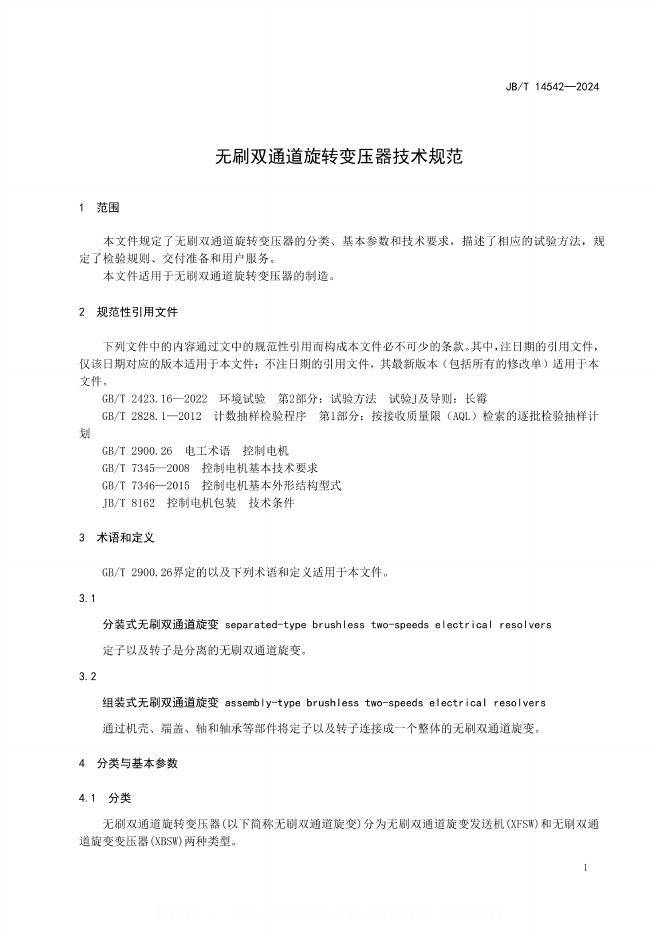 JB/T 14542—2024

无刷双通道旋转变压器技术规范

1 范围

本文件规定了无刷双通道旋转变压器的分类、基本参数和技术要求，描述了相应的试验方法，规定了检验规则、交付准备和用户服务。

本文件适用于无刷双通道旋转变压器的制造。

2 规范性引用文件

下列文件中的内容通过文中的规范性引用而构成本文件必不可少的条款。其中，注日期的引用文件，仅该日期对应的版本适用于本文件；不注日期的引用文件，其最新版本（包括所有的修改单）适用于本文件。

GB/T 2423.16—2022 环境试验 第2部分：试验方法 试验J及导则：长霉

GB/T 2828.1—2012 计数抽样检验程序 第1部分：按接收质量限（AQL）检索的逐批检验抽样计划

GB/T 2900.26 电工术语 控制电机

GB/T 7345—2008 控制电机基本技术要求

GB/T 7346—2015 控制电机基本外形结构型式

JB/T 8162 控制电机包装 技术条件

3 术语和定义

GB/T 2900.26界定的以及下列术语和定义适用于本文件。

3.1

分装式无刷双通道旋变 separated-type brushless two-speeds electrical resolvers

定子以及转子是分离的无刷双通道旋变。

3.2

组装式无刷双通道旋变 assembly-type brushless two-speeds electrical resolvers

通过机壳、端盖、轴和轴承等部件将定子以及转子连接成一个整体的无刷双通道旋变。

4 分类与基本参数

4.1 分类

无刷双通道旋转变压器(以下简称无刷双通道旋变)分为无刷双通道旋变发送机(XFSW)和无刷双通道旋变变压器(XBSW)两种类型。

1